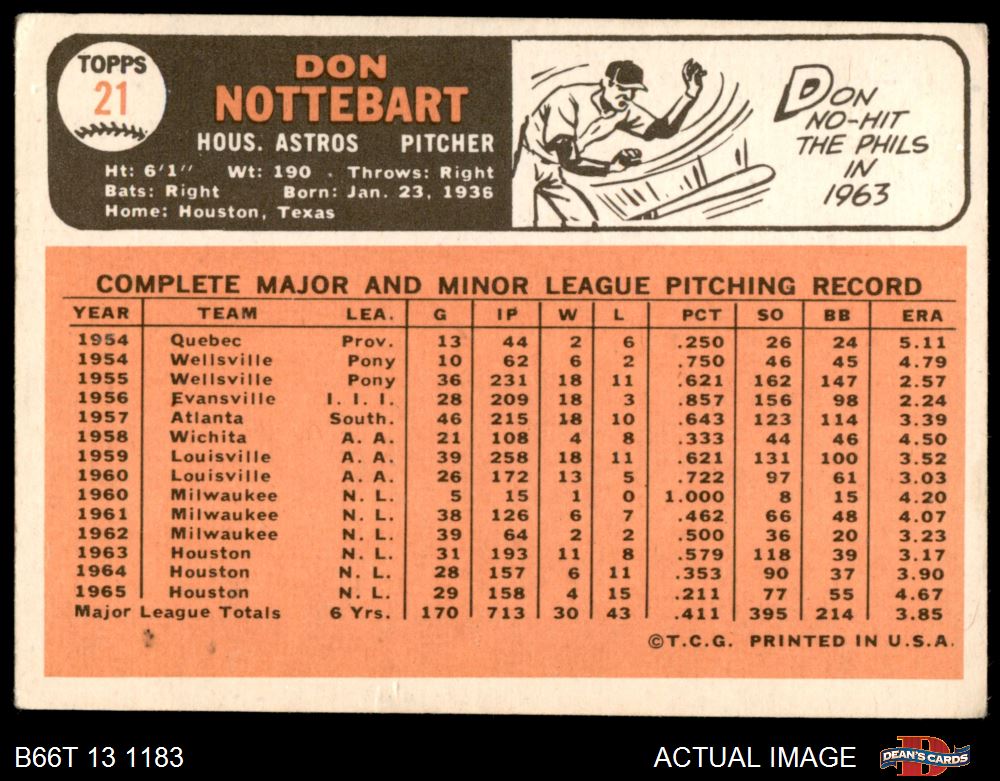 TOPPS
21

DON
NOTTEBART

HOUS. ASTROS PITCHER

Ht: 6'1" Wt: 190 Throws: Right
Bats: Right Born: Jan. 23, 1936
Home: Houston, Texas

DON NO-HIT THE PHILS IN 1963

COMPLETE MAJOR AND MINOR LEAGUE PITCHING RECORD

| YEAR | TEAM | LEA. | G | IP | W | L | PCT | SO | BB | ERA |
|---|---|---|---|---|---|---|---|---|---|---|
| 1954 | Quebec | Prov. | 13 | 44 | 2 | 6 | .250 | 26 | 24 | 5.11 |
| 1954 | Wellsville | Pony | 10 | 62 | 6 | 2 | .750 | 46 | 45 | 4.79 |
| 1955 | Wellsville | Pony | 36 | 231 | 18 | 11 | .621 | 162 | 147 | 2.57 |
| 1956 | Evansville | I. I. I. | 28 | 209 | 18 | 3 | .857 | 156 | 98 | 2.24 |
| 1957 | Atlanta | South. | 46 | 215 | 18 | 10 | .643 | 123 | 114 | 3.39 |
| 1958 | Wichita | A. A. | 21 | 108 | 4 | 8 | .333 | 44 | 46 | 4.50 |
| 1959 | Louisville | A. A. | 39 | 258 | 18 | 11 | .621 | 131 | 100 | 3.52 |
| 1960 | Louisville | A. A. | 26 | 172 | 13 | 5 | .722 | 97 | 61 | 3.03 |
| 1960 | Milwaukee | N. L. | 5 | 15 | 1 | 0 | 1.000 | 8 | 15 | 4.20 |
| 1961 | Milwaukee | N. L. | 38 | 126 | 6 | 7 | .462 | 66 | 48 | 4.07 |
| 1962 | Milwaukee | N. L. | 39 | 64 | 2 | 2 | .500 | 36 | 20 | 3.23 |
| 1963 | Houston | N. L. | 31 | 193 | 11 | 8 | .579 | 118 | 39 | 3.17 |
| 1964 | Houston | N. L. | 28 | 157 | 6 | 11 | .353 | 90 | 37 | 3.90 |
| 1965 | Houston | N. L. | 29 | 158 | 4 | 15 | .211 | 77 | 55 | 4.67 |
| Major League Totals | | 6 Yrs. | 170 | 713 | 30 | 43 | .411 | 395 | 214 | 3.85 |

©T.C.G. PRINTED IN U.S.A.

B66T 13 1183
ACTUAL IMAGE
DEAN'S CARDS